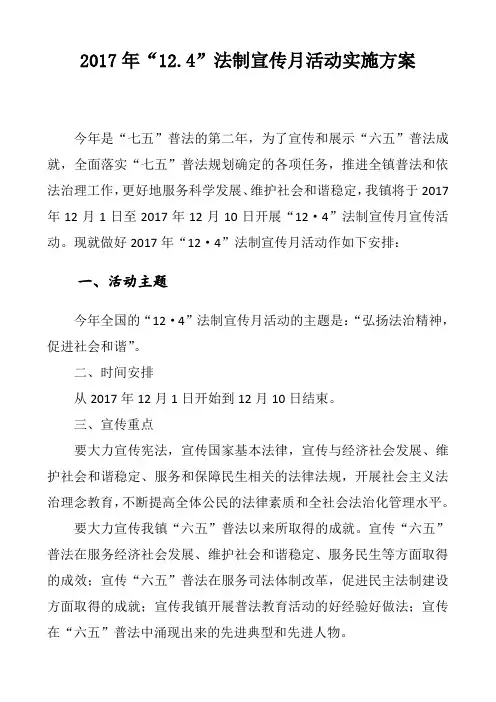 2017年“12.4”法制宣传月活动实施方案

今年是“七五”普法的第二年，为了宣传和展示“六五”普法成就，全面落实“七五”普法规划确定的各项任务，推进全镇普法和依法治理工作，更好地服务科学发展、维护社会和谐稳定，我镇将于2017年12月1日至2017年12月10日开展“12·4”法制宣传月宣传活动。现就做好2017年“12·4”法制宣传月活动作如下安排：

一、活动主题

今年全国的“12·4”法制宣传月活动的主题是：“弘扬法治精神，促进社会和谐”。

二、时间安排

从2017年12月1日开始到12月10日结束。

三、宣传重点

要大力宣传宪法，宣传国家基本法律，宣传与经济社会发展、维护社会和谐稳定、服务和保障民生相关的法律法规，开展社会主义法治理念教育，不断提高全体公民的法律素质和全社会法治化管理水平。

要大力宣传我镇“六五”普法以来所取得的成就。宣传“六五”普法在服务经济社会发展、维护社会和谐稳定、服务民生等方面取得的成效；宣传“六五”普法在服务司法体制改革，促进民主法制建设方面取得的成就；宣传我镇开展普法教育活动的好经验好做法；宣传在“六五”普法中涌现出来的先进典型和先进人物。